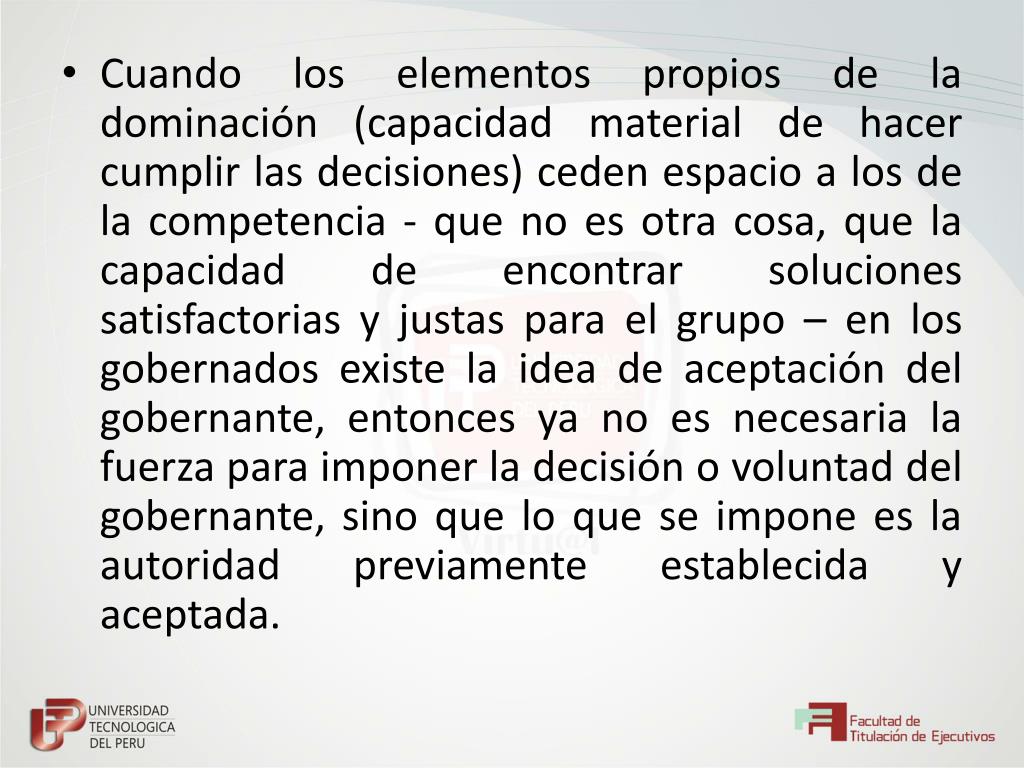 • Cuando los elementos propios de la dominación (capacidad material de hacer cumplir las decisiones) ceden espacio a los de la competencia - que no es otra cosa, que la capacidad de encontrar soluciones satisfactorias y justas para el grupo – en los gobernados existe la idea de aceptación del gobernante, entonces ya no es necesaria la fuerza para imponer la decisión o voluntad del gobernante, sino que lo que se impone es la autoridad previamente establecida y aceptada.

UNIVERSIDAD TECNOLOGICA DEL PERU

Facultad de Titulación de Ejecutivos